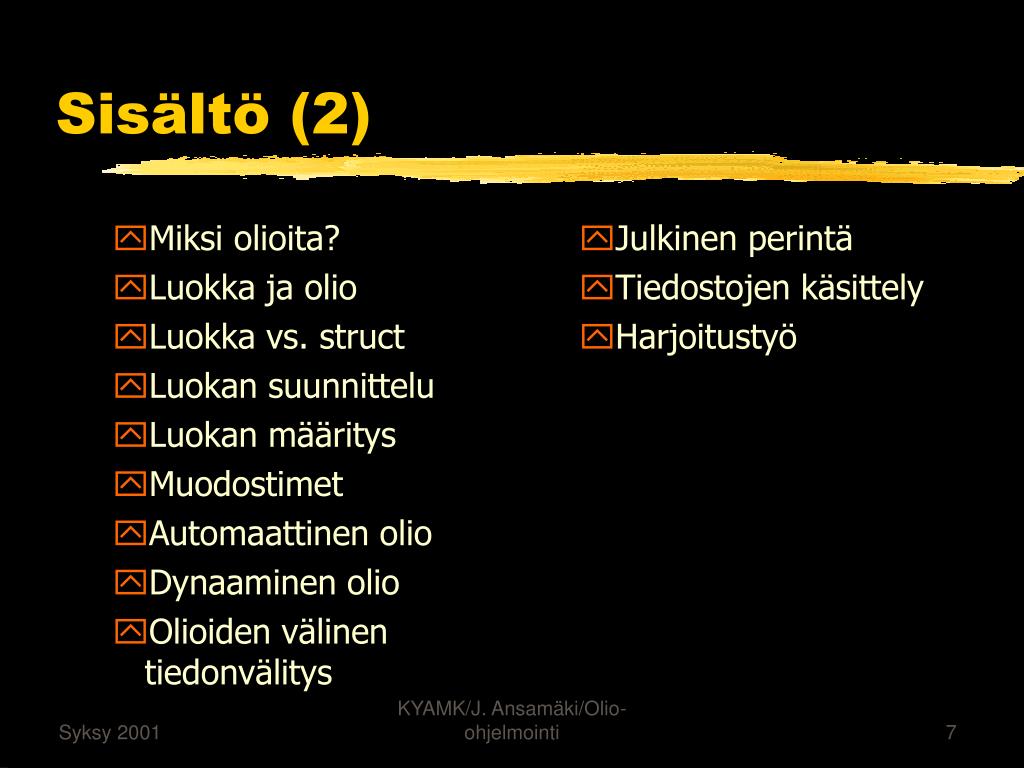 Sisältö (2)

Miksi olioita?
Luokka ja olio
Luokka vs. struct
Luokan suunnittelu
Luokan määritys
Muodostimet
Automaattinen olio
Dynaaminen olio
Olioiden välinen tiedonvälitys

Julkinen perintä
Tiedostojen käsittely
Harjoitustyö

Syksy 2001
KYAMK/J. Ansamäki/Olio-ohjelmointi
7